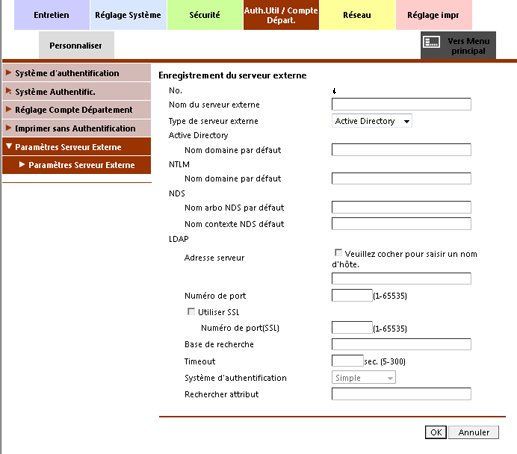 Entretien
Réglage Système
Sécurité
Auth.Util / Compte Départ.
Réseau
Réglage impr
Personnaliser
Vers Menu principal

Système d'authentification
Système Authentific.
Réglage Compte Département
Imprimer sans Authentification
Paramètres Serveur Externe
Paramètres Serveur Externe

Enregistrement du serveur externe

No. 1
Nom du serveur externe
Type de serveur externe Active Directory
Active Directory
Nom domaine par défaut
NTLM
Nom domaine par défaut
NDS
Nom arbo NDS par défaut
Nom contexte NDS défaut
LDAP
Adresse serveur
Veuillez cocher pour saisir un nom d'hôte.
Numéro de port (1-65535)
Utiliser SSL
Numéro de port(SSL) (1-65535)
Base de recherche
Timeout sec. (5-300)
Système d'authentification Simple
Rechercher attribut

OK Annuler